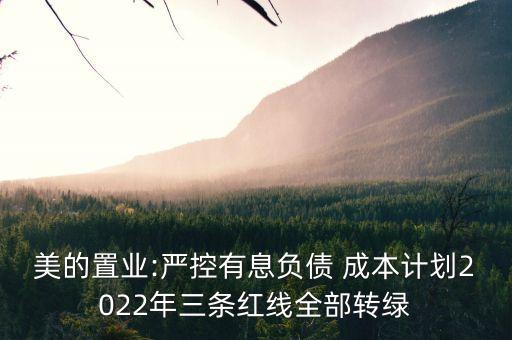 美的置业:严控有息负债 成本计划2022年三条红线全部转绿